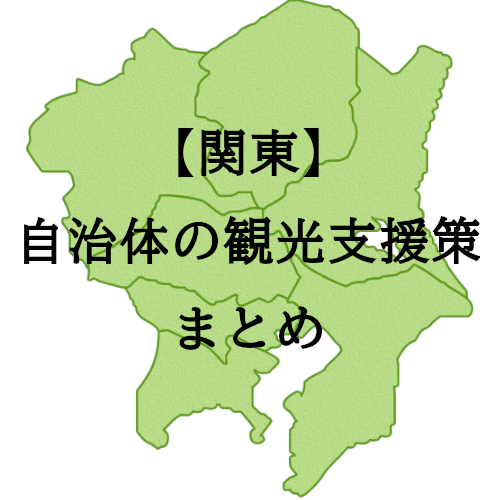 【関東】
自治体の観光支援策
まとめ